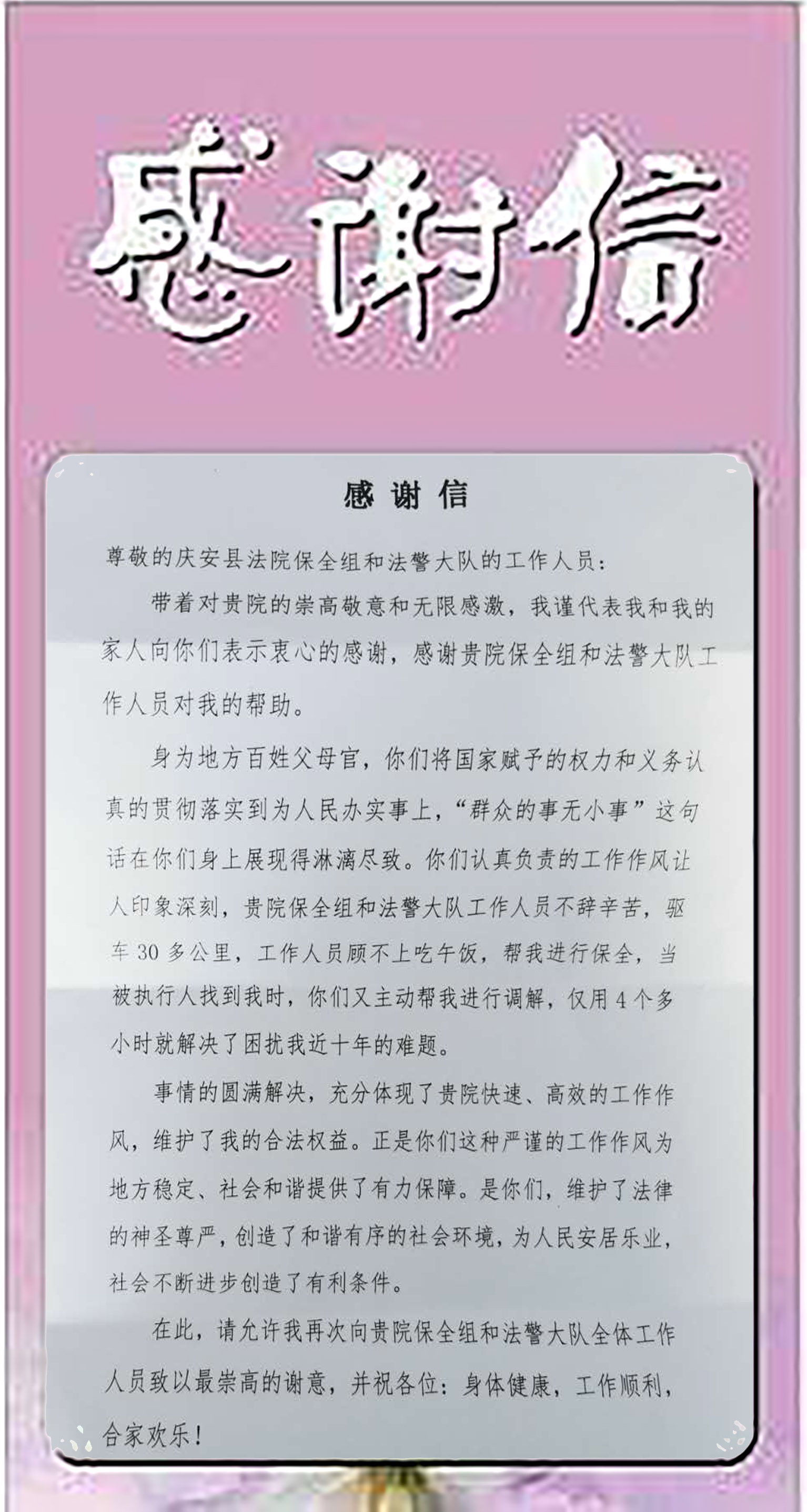 感谢信

感谢信

尊敬的庆安县法院保全组和法警大队的工作人员：

带着对贵院的崇高敬意和无限感激，我谨代表我和我的家人向你们表示衷心的感谢，感谢贵院保全组和法警大队工作人员对我的帮助。

身为地方百姓父母官，你们将国家赋予的权力和义务认真的贯彻落实到为人民办实事上，“群众的事无小事”这句话在你们身上展现得淋漓尽致。你们认真负责的工作作风让人印象深刻，贵院保全组和法警大队工作人员不辞辛苦，驱车30多公里，工作人员顾不上吃午饭，帮我进行保全，当被执行人找到我时，你们又主动帮我进行调解，仅用4个多小时就解决了困扰我近十年的难题。

事情的圆满解决，充分体现了贵院快速、高效的工作作风，维护了我的合法权益。正是你们这种严谨的工作作风为地方稳定、社会和谐提供了有力保障。是你们，维护了法律的神圣尊严，创造了和谐有序的社会环境，为人民安居乐业，社会不断进步创造了有利条件。

在此，请允许我再次向贵院保全组和法警大队全体工作人员致以最崇高的谢意，并祝各位：身体健康，工作顺利，合家欢乐！